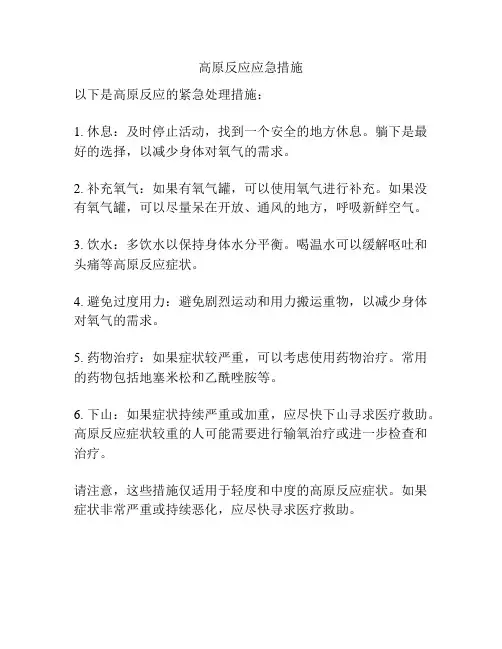 高原反应应急措施

以下是高原反应的紧急处理措施：

1. 休息：及时停止活动，找到一个安全的地方休息。躺下是最好的选择，以减少身体对氧气的需求。

2. 补充氧气：如果有氧气罐，可以使用氧气进行补充。如果没有氧气罐，可以尽量呆在开放、通风的地方，呼吸新鲜空气。

3. 饮水：多饮水以保持身体水分平衡。喝温水可以缓解呕吐和头痛等高原反应症状。

4. 避免过度用力：避免剧烈运动和用力搬运重物，以减少身体对氧气的需求。

5. 药物治疗：如果症状较严重，可以考虑使用药物治疗。常用的药物包括地塞米松和乙酰唑胺等。

6. 下山：如果症状持续严重或加重，应尽快下山寻求医疗救助。高原反应症状较重的人可能需要进行输氧治疗或进一步检查和治疗。

请注意，这些措施仅适用于轻度和中度的高原反应症状。如果症状非常严重或持续恶化，应尽快寻求医疗救助。